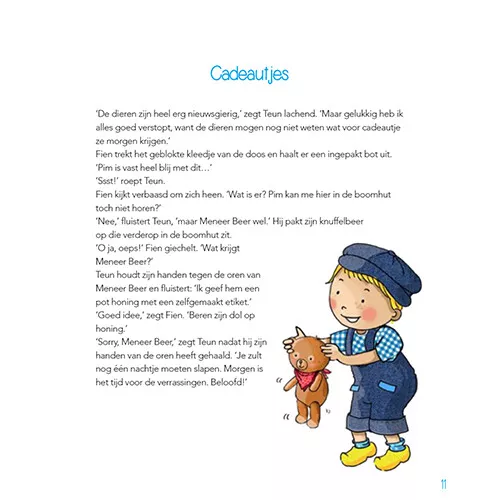 Cadeautjes

'De dieren zijn heel erg nieuwsgierig,' zegt Teun lachend. 'Maar gelukkig heb ik alles goed verstopt, want de dieren mogen nog niet weten wat voor cadeautje ze morgen krijgen.'
Fien trekt het geblokte kleedje van de doos en haalt er een ingepakt bot uit. 'Pim is vast heel blij met dit…'
'Ssst!' roept Teun.
Fien kijkt verbaasd om zich heen. 'Wat is er? Pim kan me hier in de boomhut toch niet horen?'
'Nee,' fluistert Teun, 'maar Meneer Beer wel.' Hij pakt zijn knuffelbeer op die verderop in de boomhut zit.
'O ja, oeps!' Fien giechelt. 'Wat krijgt Meneer Beer?'
Teun houdt zijn handen tegen de oren van Meneer Beer en fluistert: 'Ik geef hem een pot honing met een zelfgemaakt etiket.'
'Goed idee,' zegt Fien. 'Beren zijn dol op honing.'
'Sorry, Meneer Beer,' zegt Teun nadat hij zijn handen van de oren heeft gehaald. 'Je zult nog één nachtje moeten slapen. Morgen is het tijd voor de verrassingen. Beloofd!'

11